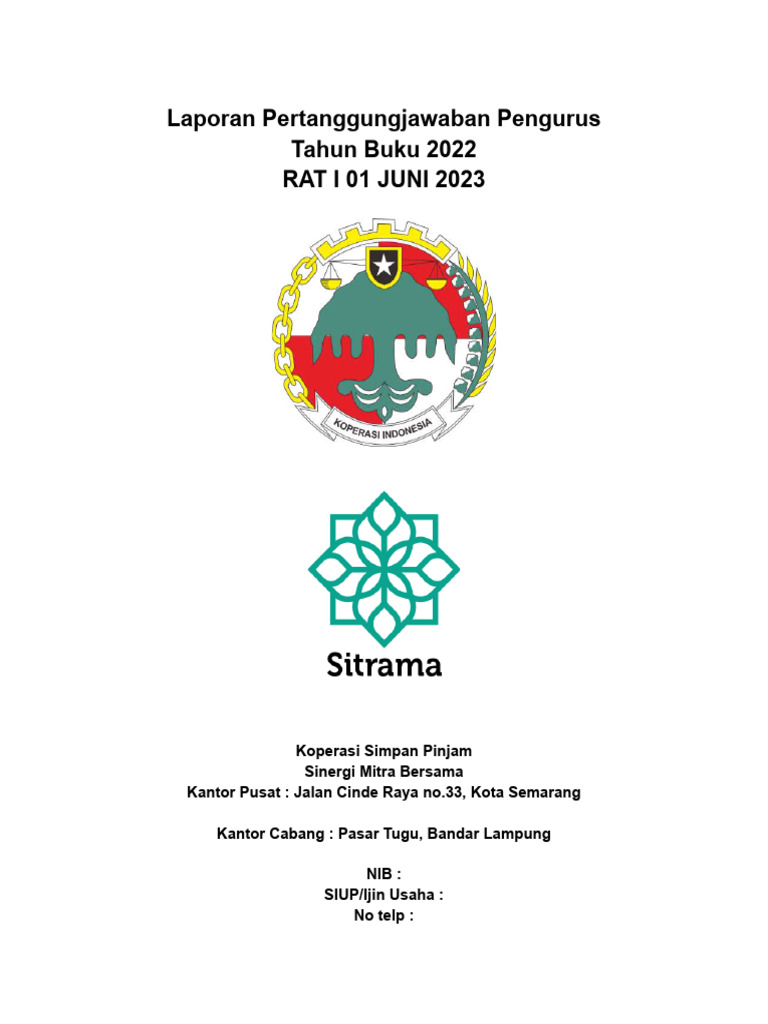 Laporan Pertanggungjawaban Pengurus
Tahun Buku 2022
RAT I 01 JUNI 2023

KOPERASI INDONESIA

Sitrama

Koperasi Simpan Pinjam
Sinergi Mitra Bersama
Kantor Pusat : Jalan Cinde Raya no.33, Kota Semarang

Kantor Cabang : Pasar Tugu, Bandar Lampung

NIB :
SIUP/Ijin Usaha :
No telp :